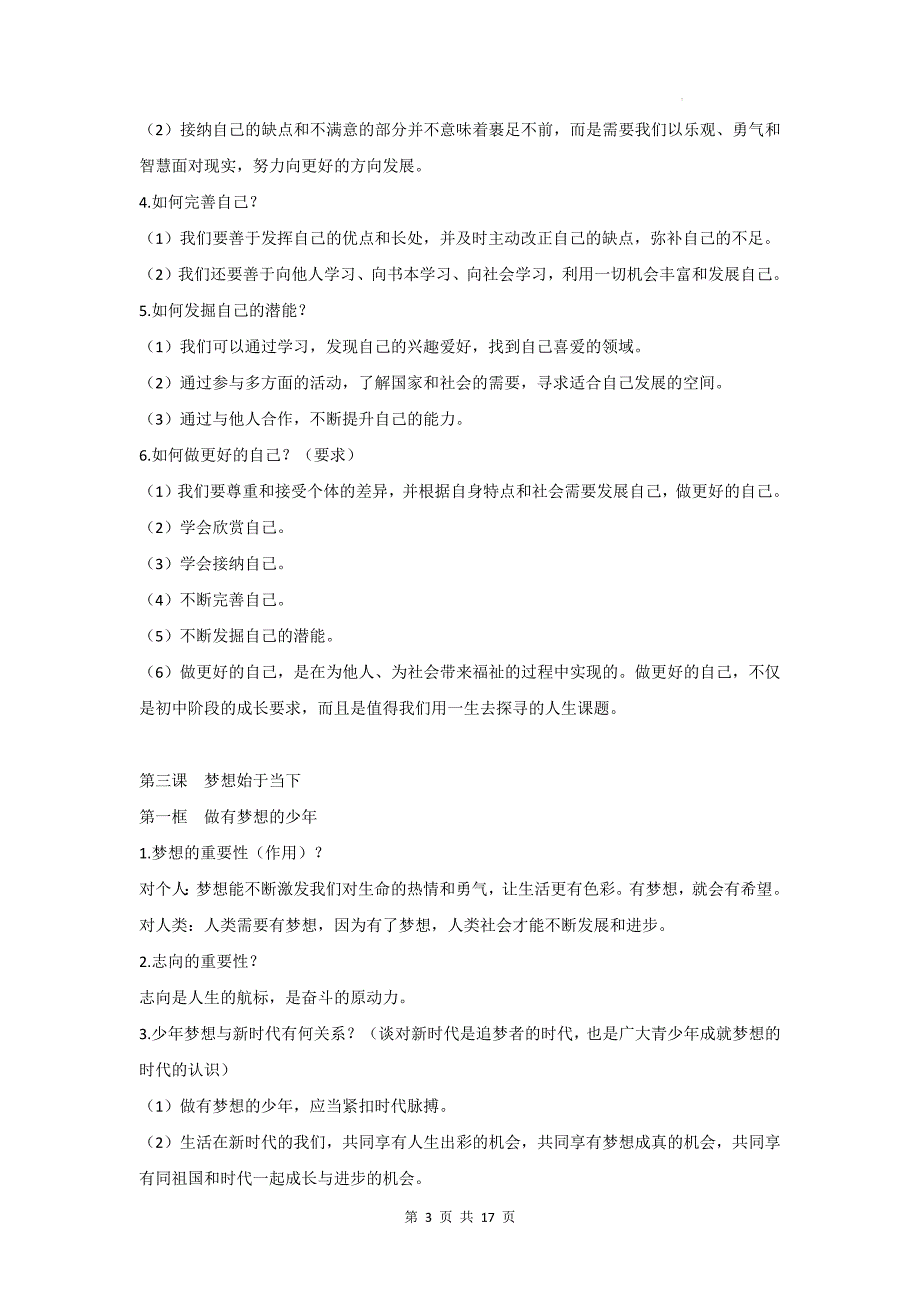 （2）接纳自己的缺点和不满意的部分并不意味着裹足不前，而是需要我们以乐观、勇气和智慧面对现实，努力向更好的方向发展。

4.如何完善自己？

（1）我们要善于发挥自己的优点和长处，并及时主动改正自己的缺点，弥补自己的不足。

（2）我们还要善于向他人学习、向书本学习、向社会学习，利用一切机会丰富和发展自己。

5.如何发掘自己的潜能？

（1）我们可以通过学习，发现自己的兴趣爱好，找到自己喜爱的领域。

（2）通过参与多方面的活动，了解国家和社会的需要，寻求适合自己发展的空间。

（3）通过与他人合作，不断提升自己的能力。

6.如何做更好的自己？（要求）

（1）我们要尊重和接受个体的差异，并根据自身特点和社会需要发展自己，做更好的自己。

（2）学会欣赏自己。

（3）学会接纳自己。

（4）不断完善自己。

（5）不断发掘自己的潜能。

（6）做更好的自己，是在为他人、为社会带来福祉的过程中实现的。做更好的自己，不仅是初中阶段的成长要求，而且是值得我们用一生去探寻的人生课题。

第三课　梦想始于当下

第一框　做有梦想的少年

1.梦想的重要性（作用）？

对个人：梦想能不断激发我们对生命的热情和勇气，让生活更有色彩。有梦想，就会有希望。

对人类：人类需要有梦想，因为有了梦想，人类社会才能不断发展和进步。

2.志向的重要性？

志向是人生的航标，是奋斗的原动力。

3.少年梦想与新时代有何关系？（谈对新时代是追梦者的时代，也是广大青少年成就梦想的时代的认识）

（1）做有梦想的少年，应当紧扣时代脉搏。

（2）生活在新时代的我们，共同享有人生出彩的机会，共同享有梦想成真的机会，共同享有同祖国和时代一起成长与进步的机会。

第 3 页 共 17 页